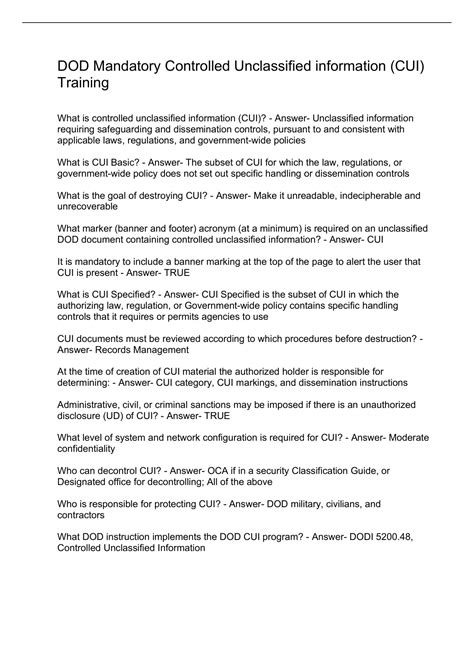 DOD Mandatory Controlled Unclassified information (CUI) Training

What is controlled unclassified information (CUI)? - Answer- Unclassified information requiring safeguarding and dissemination controls, pursuant to and consistent with applicable laws, regulations, and government-wide policies

What is CUI Basic? - Answer- The subset of CUI for which the law, regulations, or government-wide policy does not set out specific handling or dissemination controls

What is the goal of destroying CUI? - Answer- Make it unreadable, indecipherable and unrecoverable

What marker (banner and footer) acronym (at a minimum) is required on an unclassified DOD document containing controlled unclassified information? - Answer- CUI

It is mandatory to include a banner marking at the top of the page to alert the user that CUI is present - Answer- TRUE

What is CUI Specified? - Answer- CUI Specified is the subset of CUI in which the authorizing law, regulation, or Government-wide policy contains specific handling controls that it requires or permits agencies to use

CUI documents must be reviewed according to which procedures before destruction? - Answer- Records Management

At the time of creation of CUI material the authorized holder is responsible for determining: - Answer- CUI category, CUI markings, and dissemination instructions

Administrative, civil, or criminal sanctions may be imposed if there is an unauthorized disclosure (UD) of CUI? - Answer- TRUE

What level of system and network configuration is required for CUI? - Answer- Moderate confidentiality

Who can decontrol CUI? - Answer- OCA if in a security Classification Guide, or Designated office for decontrolling; All of the above

Who is responsible for protecting CUI? - Answer- DOD military, civilians, and contractors

What DOD instruction implements the DOD CUI program? - Answer- DODI 5200.48, Controlled Unclassified Information